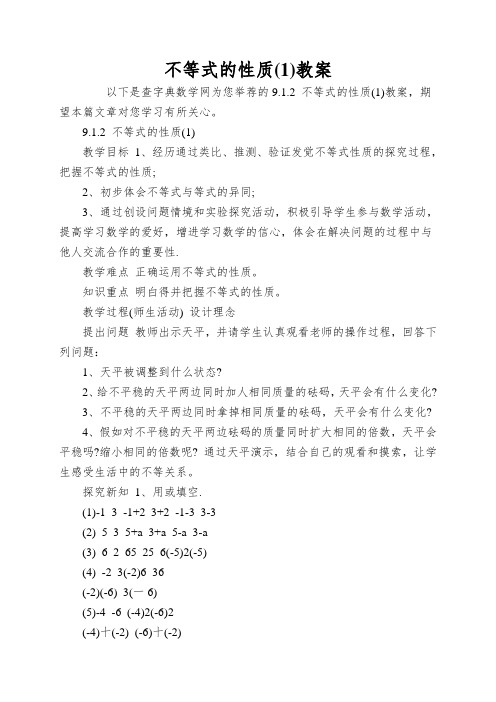 不等式的性质(1)教案

以下是查字典数学网为您举荐的 9.1.2 不等式的性质(1)教案，期望本篇文章对您学习有所关心。

9.1.2 不等式的性质(1)

教学目标 1、经历通过类比、推测、验证发觉不等式性质的探究过程，把握不等式的性质;

2、初步体会不等式与等式的异同;

3、通过创设问题情境和实验探究活动，积极引导学生参与数学活动，提高学习数学的爱好，增进学习数学的信心，体会在解决问题的过程中与他人交流合作的重要性.

教学难点 正确运用不等式的性质。

知识重点 明白得并把握不等式的性质。

教学过程(师生活动) 设计理念

提出问题 教师出示天平，并请学生认真观看老师的操作过程，回答下列问题：

1、天平被调整到什么状态?

2、给不平稳的天平两边同时加人相同质量的砝码，天平会有什么变化?

3、不平稳的天平两边同时拿掉相同质量的砝码，天平会有什么变化?

4、假如对不平稳的天平两边砝码的质量同时扩大相同的倍数，天平会平稳吗?缩小相同的倍数呢? 通过天平演示，结合自己的观看和摸索，让学生感受生活中的不等关系。

探究新知 1、用或填空.

(1)-1 3 -1+2 3+2 -1-3 3-3

(2) 5 3 5+a 3+a 5-a 3-a

(3) 6 2 65 25 6(-5)2(-5)

(4) -2 3(-2)6 36

(-2)(-6) 3(一 6)

(5)-4 -6 (-4)2(-6)2

(-4)十(-2) (-6)十(-2)